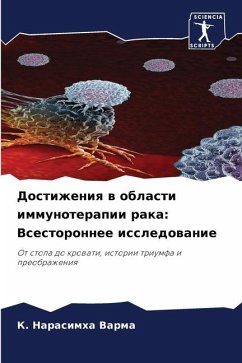 SCIENCIA SCRIPTS

Достижения в области иммунотерапии рака: Всестороннее исследование

От стола до кровати, истории триумфа и преображения

К. Нарасимха Варма